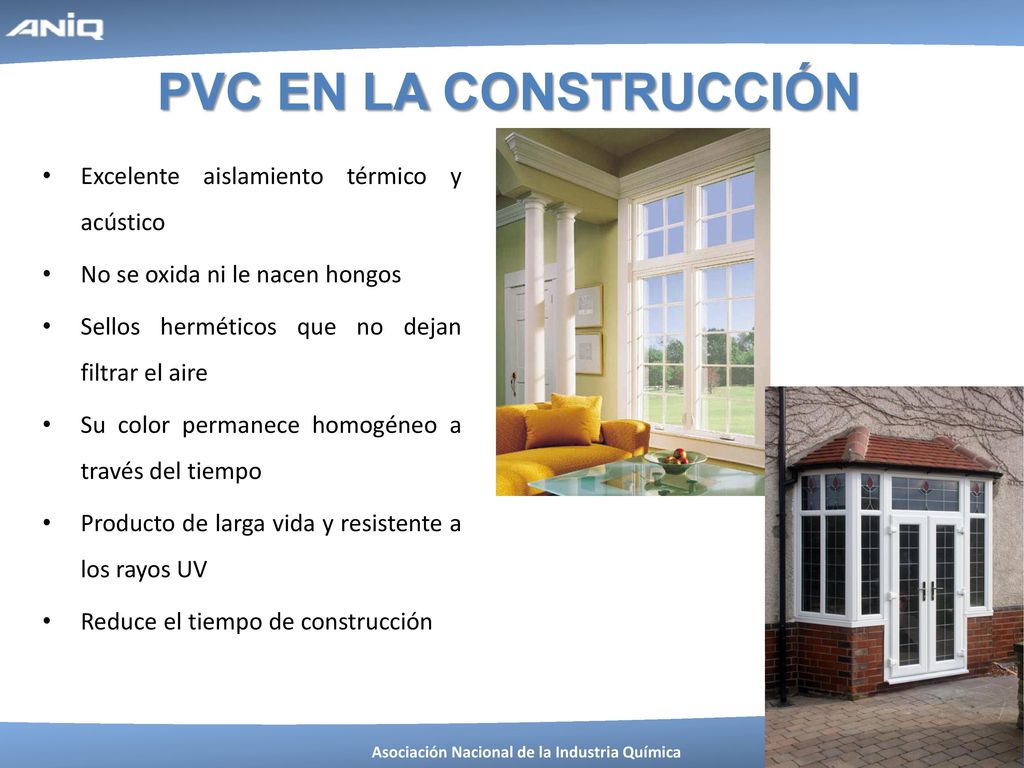 ANIQ

PVC EN LA CONSTRUCCIÓN

• Excelente aislamiento térmico y acústico

• No se oxida ni le nacen hongos

• Sellos herméticos que no dejan filtrar el aire

• Su color permanece homogéneo a través del tiempo

• Producto de larga vida y resistente a los rayos UV

• Reduce el tiempo de construcción

Asociación Nacional de la Industria Química